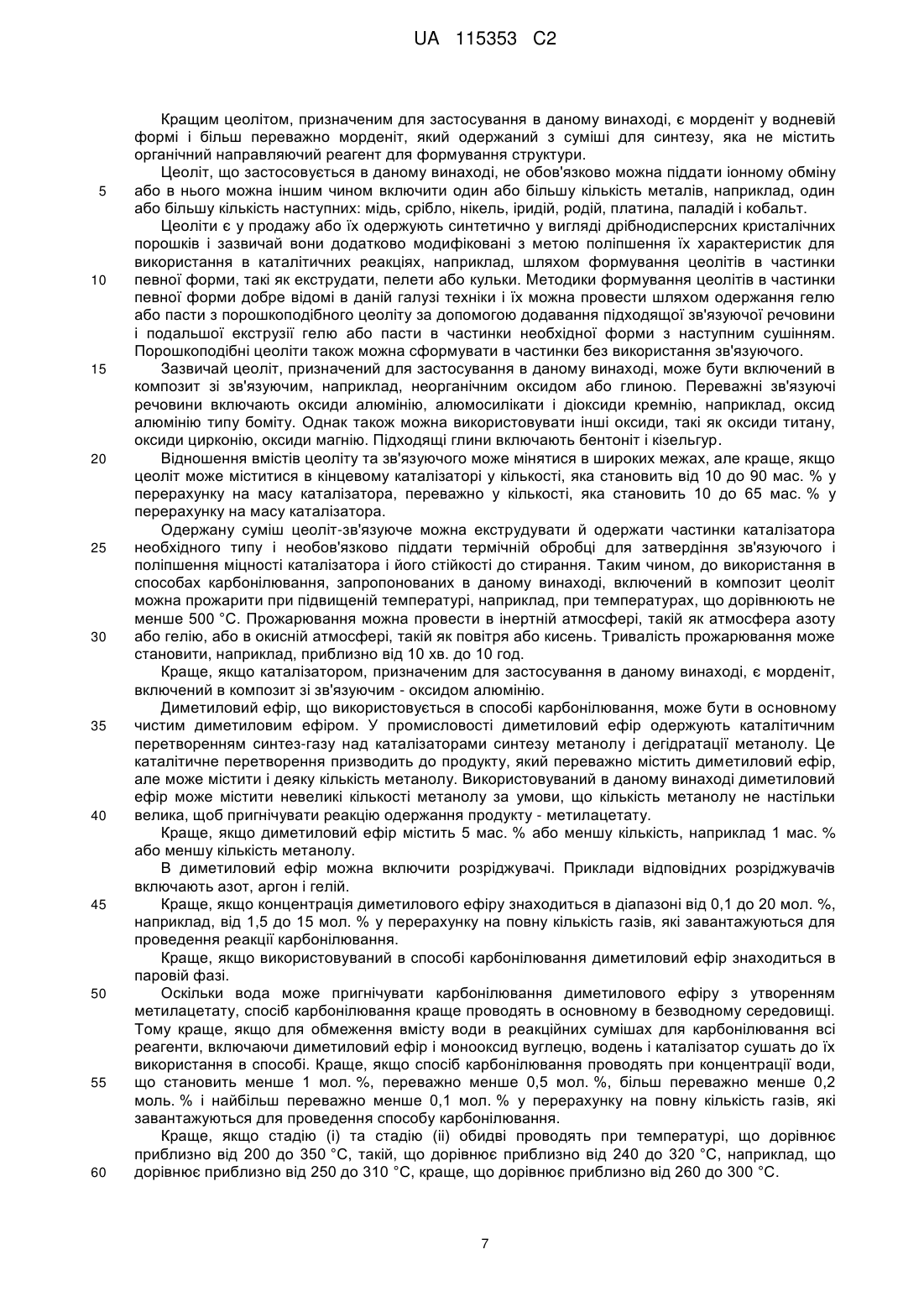 UA 115353 C2

Кращим цеолітом, призначеним для застосування в даному винаході, є морденіт у водневій формі і більш переважно морденіт, який одержаний з суміші для синтезу, яка не містить органічний направляючий реагент для формування структури.

Цеоліт, що застосовується в даному винаході, не обов'язково можна піддати іонному обміну або в нього можна іншим чином включити один або більшу кількість металів, наприклад, один або більшу кількість наступних: мідь, срібло, нікель, іридій, родій, платина, паладій і кобальт.

Цеоліти є у продажу або їх одержують синтетично у вигляді дрібнодисперсних кристалічних порошків і зазвичай вони додатково модифіковані з метою поліпшення їх характеристик для використання в каталітичних реакціях, наприклад, шляхом формування цеолітів в частинки певної форми, такі як екструдати, пелети або кульки. Методики формування цеолітів в частинки певної форми добре відомі в даній галузі техніки і їх можна провести шляхом одержання гелю або пасти з порошкоподібного цеоліту за допомогою додавання підходящої зв'язуючої речовини і подальшої екструзії гелю або пасти в частинки необхідної форми з наступним сушінням. Порошкоподібні цеоліти також можна сформувати в частинки без використання зв'язуючого.

Зазвичай цеоліт, призначений для застосування в даному винаході, може бути включений в композит зі зв'язуючим, наприклад, неорганічним оксидом або глиною. Переважні зв'язуючі речовини включають оксиди алюмінію, алюмосилікати і діоксиди кремнію, наприклад, оксид алюмінію типу боміту. Однак також можна використовувати інші оксиди, такі як оксиди титану, оксиди цирконію, оксиди магнію. Підходящі глини включають бентоніт і кізельгур.

Відношення вмістів цеоліту та зв'язуючого може мінятися в широких межах, але краще, якщо цеоліт може міститися в кінцевому каталізаторі у кількості, яка становить від 10 до 90 мас. % у перерахунку на масу каталізатора, переважно у кількості, яка становить 10 до 65 мас. % у перерахунку на масу каталізатора.

Одержану суміш цеоліт-зв'язуюче можна екструдувати й одержати частинки каталізатора необхідного типу і необов'язково піддати термічній обробці для затвердіння зв'язуючого і поліпшення міцності каталізатора і його стійкості до стирання. Таким чином, до використання в способах карбонілювання, запропонованих в даному винаході, включений в композит цеоліт можна прожарити при підвищеній температурі, наприклад, при температурах, що дорівнюють не менше 500 °С. Прожарювання можна провести в інертній атмосфері, такій як атмосфера азоту або гелію, або в окисній атмосфері, такій як повітря або кисень. Тривалість прожарювання може становити, наприклад, приблизно від 10 хв. до 10 год.

Краще, якщо каталізатором, призначеним для застосування в даному винаході, є морденіт, включений в композит зі зв'язуючим - оксидом алюмінію.

Диметиловий ефір, що використовується в способі карбонілювання, може бути в основному чистим диметиловим ефіром. У промисловості диметиловий ефір одержують каталітичним перетворенням синтез-газу над каталізаторами синтезу метанолу і дегідратації метанолу. Це каталітичне перетворення призводить до продукту, який переважно містить диметиловий ефір, але може містити і деяку кількість метанолу. Використовуваний в даному винаході диметиловий ефір може містити невеликі кількості метанолу за умови, що кількість метанолу не настільки велика, щоб пригнічувати реакцію одержання продукту - метилацетату.

Краще, якщо диметиловий ефір містить 5 мас. % або меншу кількість, наприклад 1 мас. % або меншу кількість метанолу.

В диметиловий ефір можна включити розріджувачі. Приклади відповідних розріджувачів включають азот, аргон і гелій.

Краще, якщо концентрація диметилового ефіру знаходиться в діапазоні від 0,1 до 20 мол. %, наприклад, від 1,5 до 15 мол. % у перерахунку на повну кількість газів, які завантажуються для проведення реакції карбонілювання.

Краще, якщо використовуваний в способі карбонілювання диметиловий ефір знаходиться в паровій фазі.

Оскільки вода може пригнічувати карбонілювання диметилового ефіру з утворенням метилацетату, спосіб карбонілювання краще проводять в основному в безводному середовищі. Тому краще, якщо для обмеження вмісту води в реакційних сумішах для карбонілювання всі реагенти, включаючи диметиловий ефір і монооксид вуглецю, водень і каталізатор сушать до їх використання в способі. Краще, якщо спосіб карбонілювання проводять при концентрації води, що становить менше 1 мол. %, переважно менше 0,5 мол. %, більш переважно менше 0,2 моль. % і найбільш переважно менше 0,1 мол. % у перерахунку на повну кількість газів, які завантажуються для проведення способу карбонілювання.

Краще, якщо стадію (і) та стадію (іі) обидві проводять при температурі, що дорівнює приблизно від 200 до 350 °С, такій, що дорівнює приблизно від 240 до 320 °С, наприклад, що дорівнює приблизно від 250 до 310 °С, краще, що дорівнює приблизно від 260 до 300 °С.

5
10
15
20
25
30
35
40
45
50
55
60

7